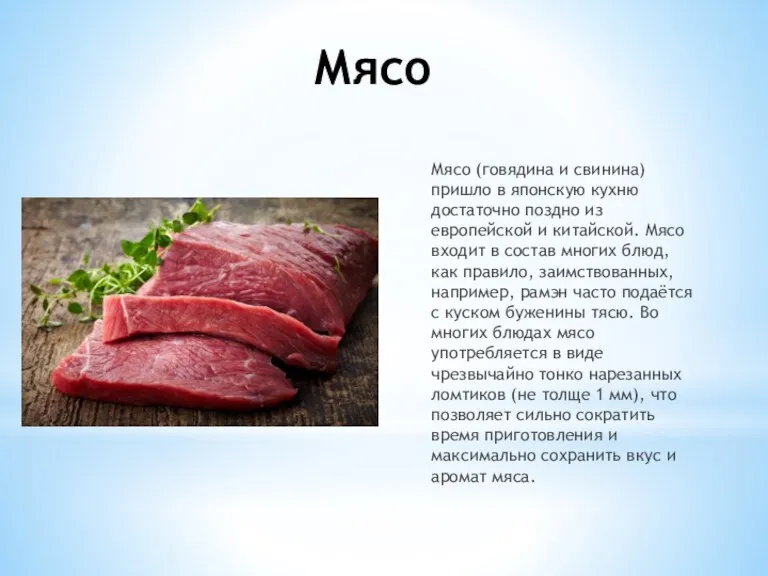 Мясо

Мясо (говядина и свинина) пришло в японскую кухню достаточно поздно из европейской и китайской. Мясо входит в состав многих блюд, как правило, заимствованных, например, рамэн часто подаётся с куском буженины тясю. Во многих блюдах мясо употребляется в виде чрезвычайно тонко нарезанных ломтиков (не толще 1 мм), что позволяет сильно сократить время приготовления и максимально сохранить вкус и аромат мяса.